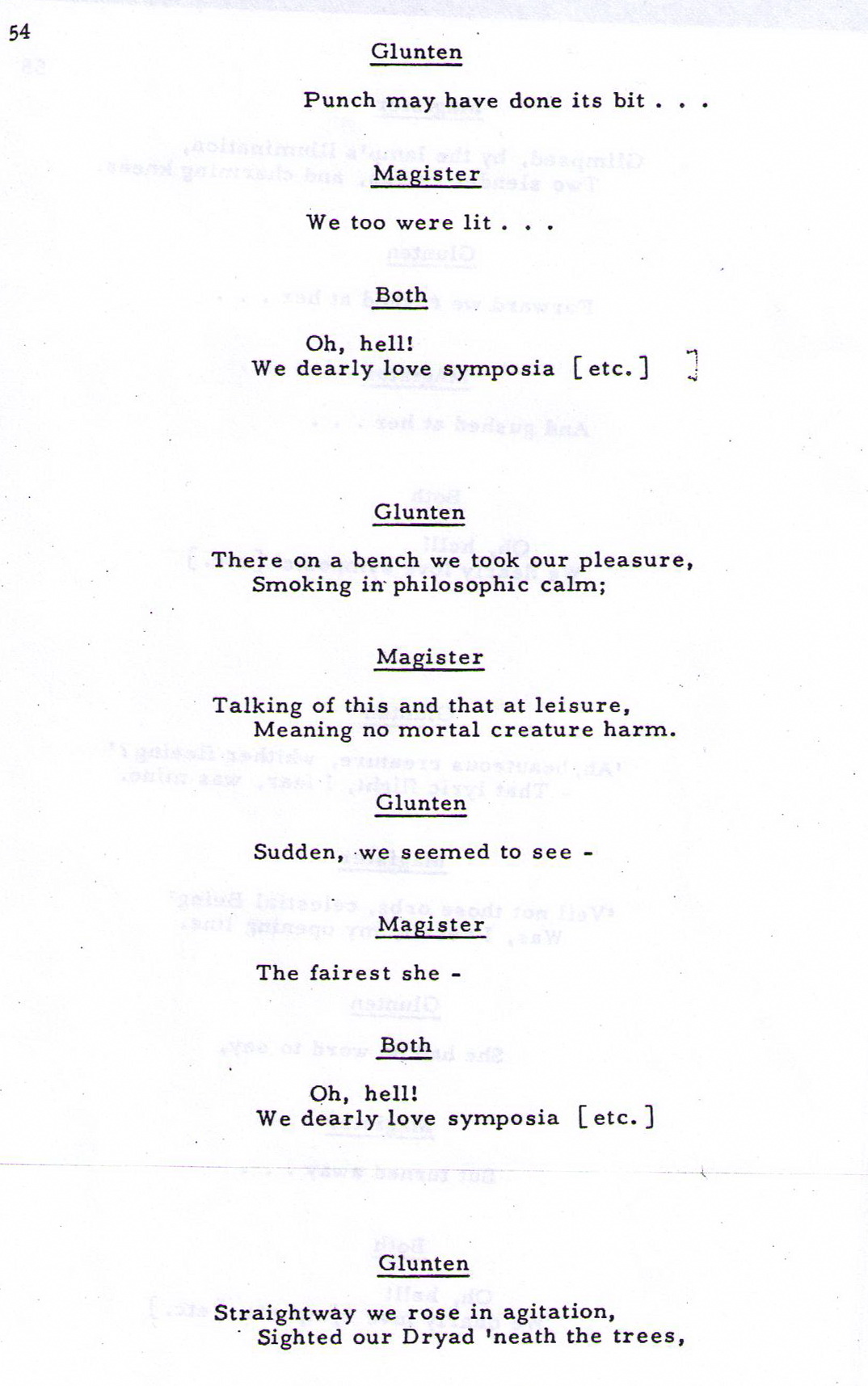 54

Glunten

Punch may have done its bit . . .

Magister

We too were lit . . .

Both

Oh, hell!
We dearly love symposia [etc.]

Glunten

There on a bench we took our pleasure,
Smoking in philosophic calm;

Magister

Talking of this and that at leisure,
Meaning no mortal creature harm.

Glunten

Sudden, we seemed to see -

Magister

The fairest she -

Both

Oh, hell!
We dearly love symposia [etc.]

Glunten

Straightway we rose in agitation,
Sighted our Dryad 'neath the trees,